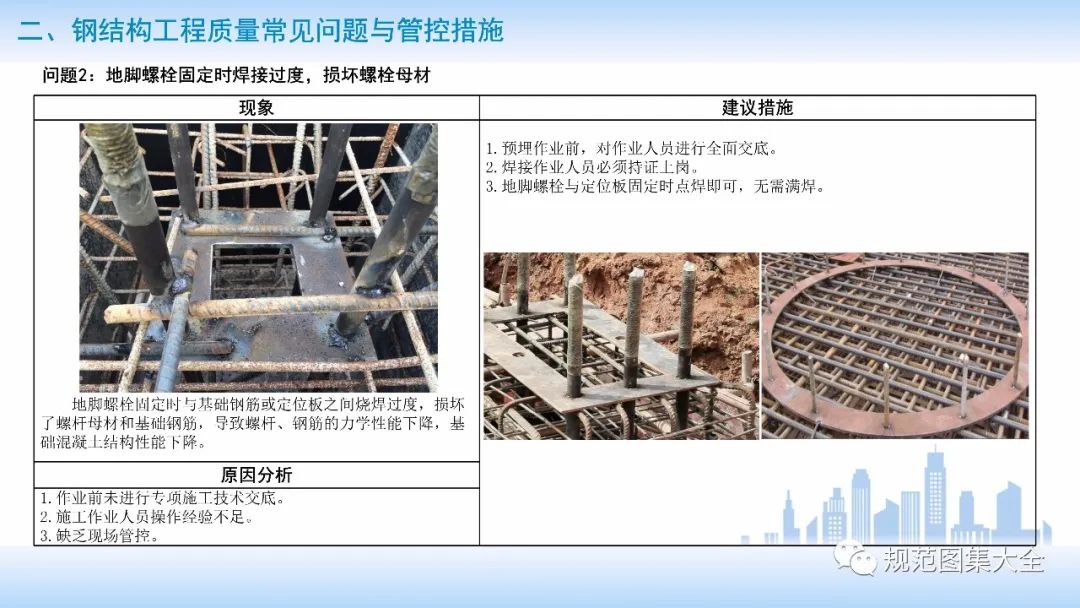 二、钢结构工程质量常见问题与管控措施

问题2：地脚螺栓固定时焊接过度，损坏螺栓母材

现象

地脚螺栓固定时与基础钢筋或定位板之间烧焊过度，损坏了螺杆母材和基础钢筋，导致螺杆、钢筋的力学性能下降，基础混凝土结构性能下降。

原因分析

1.作业前未进行专项施工技术交底。
2.施工作业人员操作经验不足。
3.缺乏现场管控。

建议措施

1.预埋作业前，对作业人员进行全面交底。
2.焊接作业人员必须持证上岗。
3.地脚螺栓与定位板固定时点焊即可，无需满焊。

规范图集大全